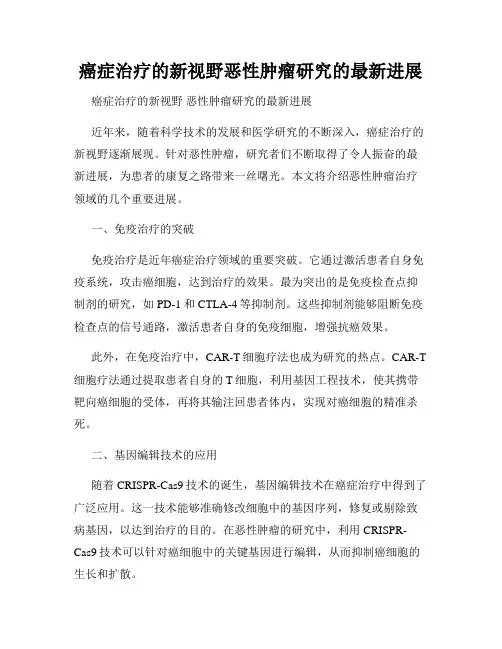 癌症治疗的新视野恶性肿瘤研究的最新进展

癌症治疗的新视野 恶性肿瘤研究的最新进展

近年来，随着科学技术的发展和医学研究的不断深入，癌症治疗的新视野逐渐展现。针对恶性肿瘤，研究者们不断取得了令人振奋的最新进展，为患者的康复之路带来一丝曙光。本文将介绍恶性肿瘤治疗领域的几个重要进展。

一、免疫治疗的突破

免疫治疗是近年癌症治疗领域的重要突破。它通过激活患者自身免疫系统，攻击癌细胞，达到治疗的效果。最为突出的是免疫检查点抑制剂的研究，如 PD-1 和 CTLA-4 等抑制剂。这些抑制剂能够阻断免疫检查点的信号通路，激活患者自身的免疫细胞，增强抗癌效果。

此外，在免疫治疗中，CAR-T 细胞疗法也成为研究的热点。CAR-T 细胞疗法通过提取患者自身的 T 细胞，利用基因工程技术，使其携带靶向癌细胞的受体，再将其输注回患者体内，实现对癌细胞的精准杀死。

二、基因编辑技术的应用

随着 CRISPR-Cas9 技术的诞生，基因编辑技术在癌症治疗中得到了广泛应用。这一技术能够准确修改细胞中的基因序列，修复或剔除致病基因，以达到治疗的目的。在恶性肿瘤的研究中，利用 CRISPR-Cas9 技术可以针对癌细胞中的关键基因进行编辑，从而抑制癌细胞的生长和扩散。